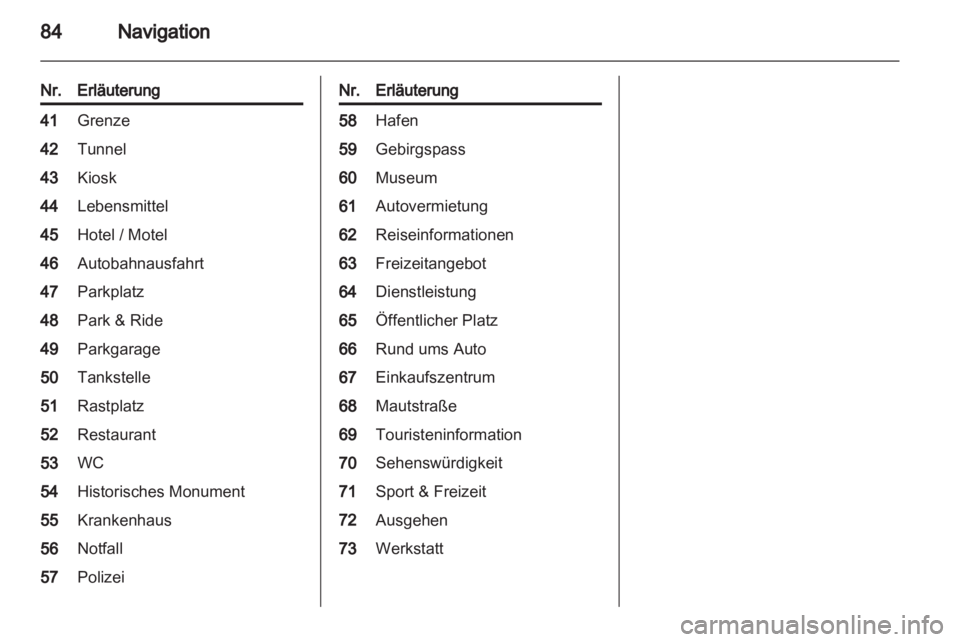 84 Navigation

| Nr. | Erläuterung |
|---|---|
| 41 | Grenze |
| 42 | Tunnel |
| 43 | Kiosk |
| 44 | Lebensmittel |
| 45 | Hotel / Motel |
| 46 | Autobahnausfahrt |
| 47 | Parkplatz |
| 48 | Park & Ride |
| 49 | Parkgarage |
| 50 | Tankstelle |
| 51 | Rastplatz |
| 52 | Restaurant |
| 53 | WC |
| 54 | Historisches Monument |
| 55 | Krankenhaus |
| 56 | Notfall |
| 57 | Polizei |

| Nr. | Erläuterung |
|---|---|
| 58 | Hafen |
| 59 | Gebirgspass |
| 60 | Museum |
| 61 | Autovermietung |
| 62 | Reiseinformationen |
| 63 | Freizeitangebot |
| 64 | Dienstleistung |
| 65 | Öffentlicher Platz |
| 66 | Rund ums Auto |
| 67 | Einkaufszentrum |
| 68 | Mautstraße |
| 69 | Touristeninformation |
| 70 | Sehenswürdigkeit |
| 71 | Sport & Freizeit |
| 72 | Ausgehen |
| 73 | Werkstatt |

carmanualsonline.info